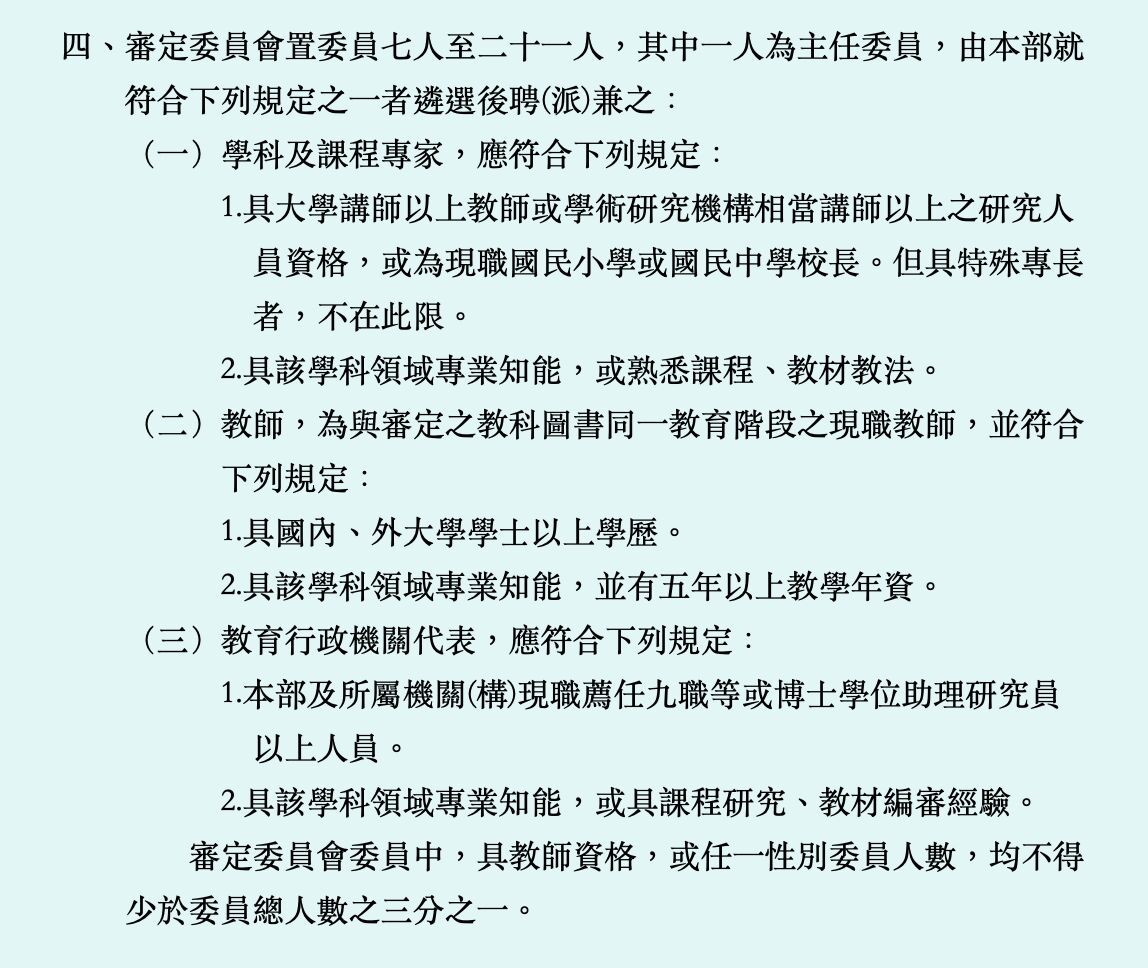 四、審定委員會置委員七人至二十一人，其中一人為主任委員，由本部就符合下列規定之一者遴選後聘(派)兼之：

（一）學科及課程專家，應符合下列規定：

1.具大學講師以上教師或學術研究機構相當講師以上之研究人員資格，或為現職國民小學或國民中學校長。但具特殊專長者，不在此限。

2.具該學科領域專業知能，或熟悉課程、教材教法。

（二）教師，為與審定之教科圖書同一教育階段之現職教師，並符合下列規定：

1.具國內、外大學學士以上學歷。

2.具該學科領域專業知能，並有五年以上教學年資。

（三）教育行政機關代表，應符合下列規定：

1.本部及所屬機關(構)現職薦任九職等或博士學位助理研究員以上人員。

2.具該學科領域專業知能，或具課程研究、教材編審經驗。

審定委員會委員中，具教師資格，或任一性別委員人數，均不得少於委員總人數之三分之一。